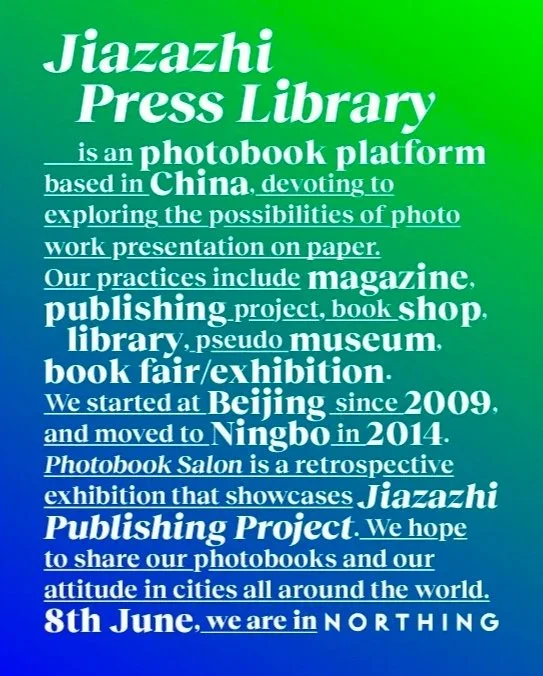 Jiazazhi Press Library

is an photobook platform based in China, devoting to exploring the possibilities of photo work presentation on paper. Our practices include magazine, publishing project, book shop, library, pseudo museum, book fair/exhibition. We started at Beijing since 2009, and moved to Ningbo in 2014. Photobook Salon is a retrospective exhibition that showcases Jiazazhi Publishing Project. We hope to share our photobooks and our attitude in cities all around the world. 8th June, we are in NORTHING